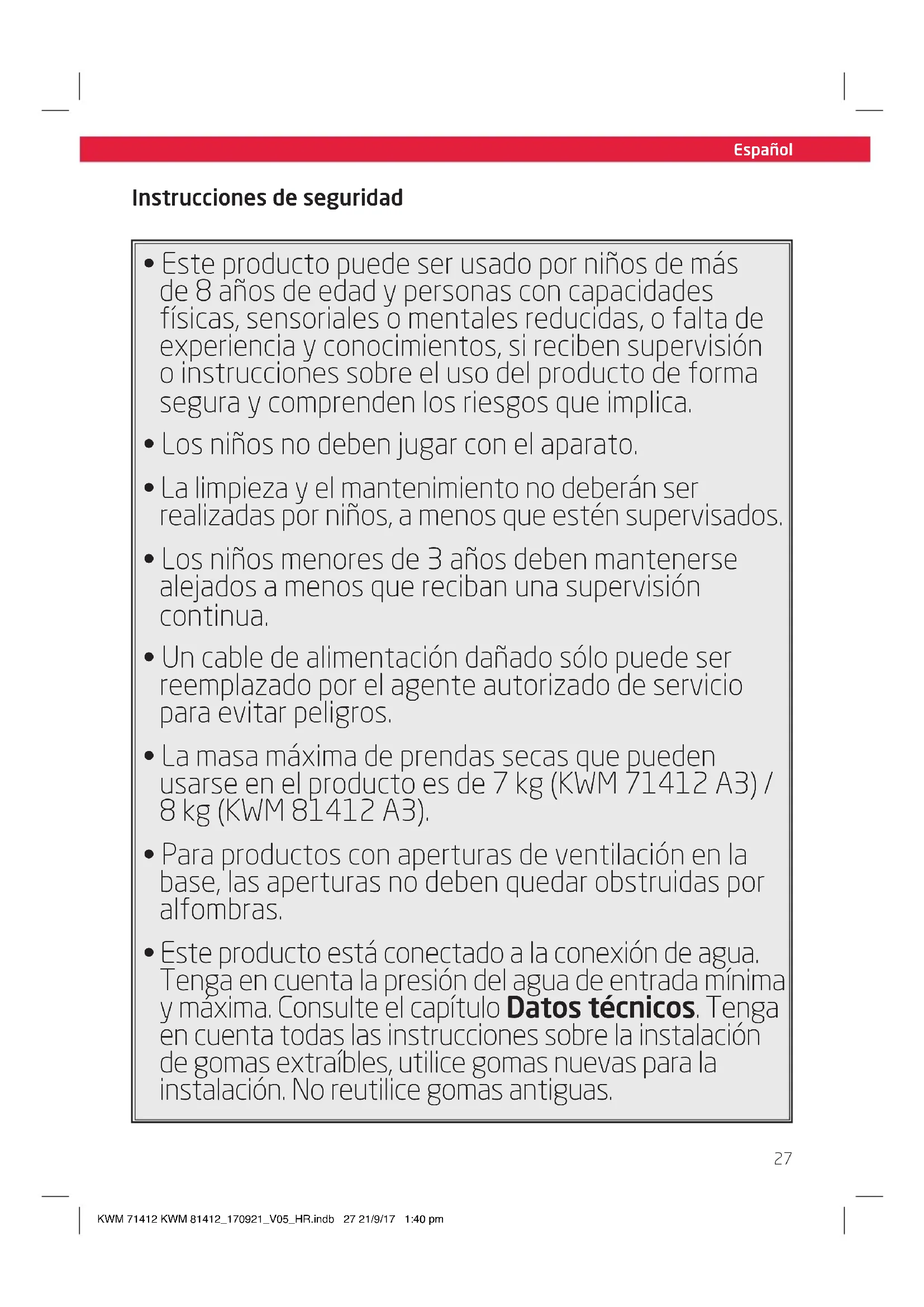 Español

Instrucciones de seguridad

• Este producto puede ser usado por niños de más de 8 años de edad y personas con capacidades físicas, sensoriales o mentales reducidas, o falta de experiencia y conocimientos, si reciben supervisión o instrucciones sobre el uso del producto de forma segura y comprenden los riesgos que implica.

• Los niños no deben jugar con el aparato.

• La limpieza y el mantenimiento no deberán ser realizadas por niños, a menos que estén supervisados.

• Los niños menores de 3 años deben mantenerse alejados a menos que reciban una supervisión continua.

• Un cable de alimentación dañado sólo puede ser reemplazado por el agente autorizado de servicio para evitar peligros.

• La masa máxima de prendas secas que pueden usarse en el producto es de 7 kg (KWM 71412 A3) / 8 kg (KWM 81412 A3).

• Para productos con aperturas de ventilación en la base, las aperturas no deben quedar obstruidas por alfombras.

• Este producto está conectado a la conexión de agua. Tenga en cuenta la presión del agua de entrada mínima y máxima. Consulte el capítulo Datos técnicos. Tenga en cuenta todas las instrucciones sobre la instalación de gomas extraíbles, utilice gomas nuevas para la instalación. No reutilice gomas antiguas.

27

KWM 71412 KWM 81412_170921_V05_HR.indb 27 21/9/17 1:40 pm